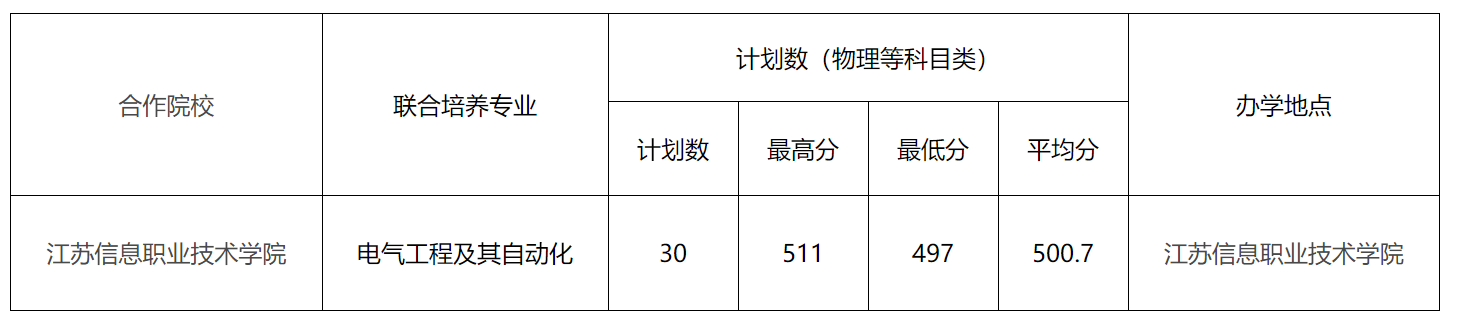 | 合作院校 | 联合培养专业 | 计划数（物理等科目类） | | | | 办学地点 |
|---|---|---|---|---|---|---|
| | | 计划数 | 最高分 | 最低分 | 平均分 | |
| 江苏信息职业技术学院 | 电气工程及其自动化 | 30 | 511 | 497 | 500.7 | 江苏信息职业技术学院 |